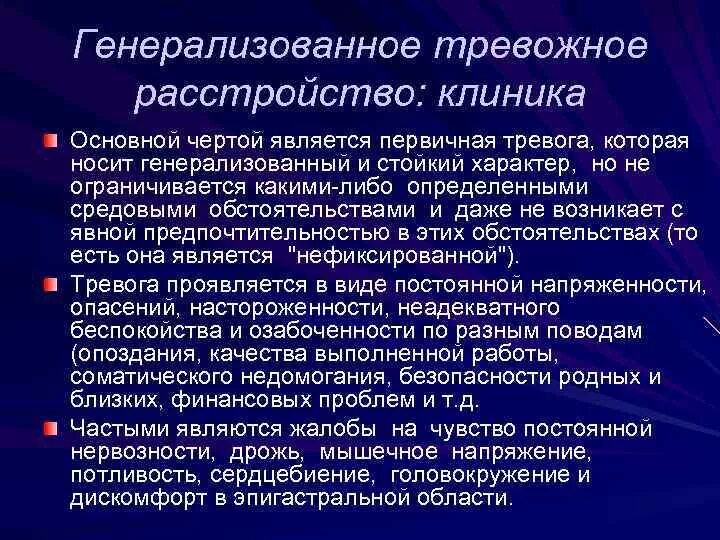 Генерализованное тревожное расстройство: клиника

Основной чертой является первичная тревога, которая носит генерализованный и стойкий характер, но не ограничивается какими-либо определенными средовыми обстоятельствами и даже не возникает с явной предпочтительностью в этих обстоятельствах (то есть она является "нефиксированной").

Тревога проявляется в виде постоянной напряженности, опасений, настороженности, неадекватного беспокойства и озабоченности по разным поводам (опоздания, качества выполненной работы, соматического недомогания, безопасности родных и близких, финансовых проблем и т.д.

Частыми являются жалобы на чувство постоянной нервозности, дрожь, мышечное напряжение, потливость, сердцебиение, головокружение и дискомфорт в эпигастральной области.